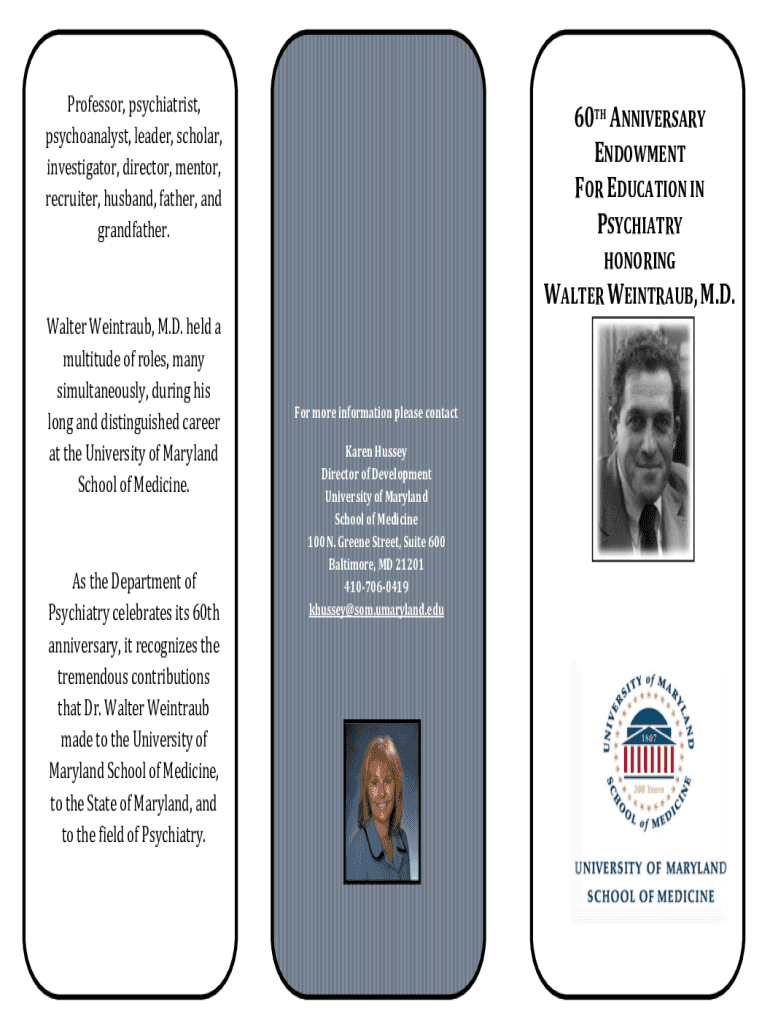 Professor, psychiatrist, psychoanalyst, leader, scholar, investigator, director, mentor, recruiter, husband, father, and grandfather.

Walter Weintraub, M.D. held a multitude of roles, many simultaneously, during his long and distinguished career at the University of Maryland School of Medicine.

As the Department of Psychiatry celebrates its 60th anniversary, it recognizes the tremendous contributions that Dr. Walter Weintraub made to the University of Maryland School of Medicine, to the State of Maryland, and to the field of Psychiatry.

For more information please contact

Karen Hussey
Director of Development
University of Maryland
School of Medicine
100 N. Greene Street, Suite 600
Baltimore, MD 21201
410-706-0419
khussey@som.umaryland.edu

60TH ANNIVERSARY
ENDOWMENT
FOR EDUCATION IN
PSYCHIATRY
HONORING
WALTER WEINTRAUB, M.D.

UNIVERSITY of MARYLAND
1807
200 Years
SCHOOL of MEDICINE

UNIVERSITY OF MARYLAND
SCHOOL OF MEDICINE